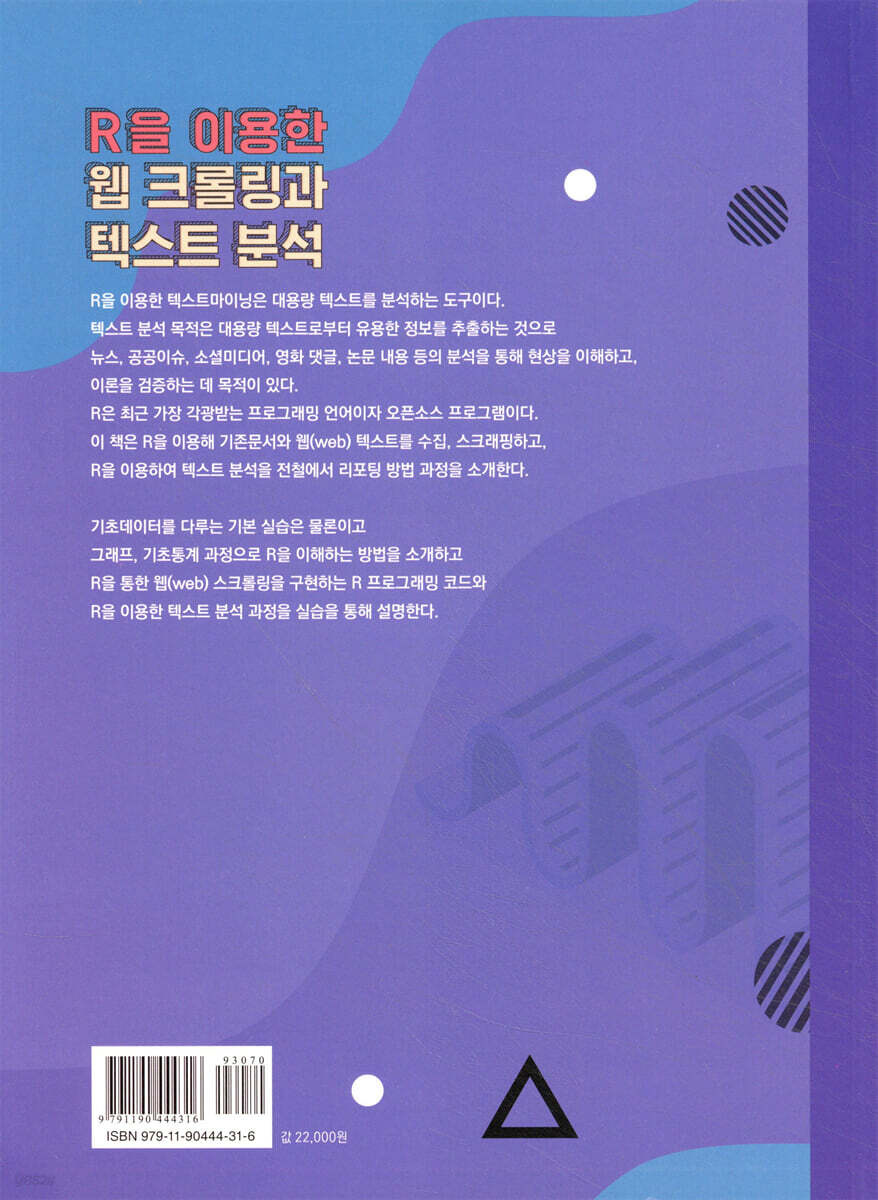 R을 이용한
웹 크롤링과
텍스트 분석

R을 이용한 텍스트마이닝은 대용량 텍스트를 분석하는 도구이다. 텍스트 분석 목적은 대용량 텍스트로부터 유용한 정보를 추출하는 것으로 뉴스, 공공이슈, 소셜미디어, 영화 댓글, 논문 내용 등의 분석을 통해 현상을 이해하고, 이론을 검증하는 데 목적이 있다. R은 최근 가장 각광받는 프로그래밍 언어이자 오픈소스 프로그램이다. 이 책은 R을 이용해 기존문서와 웹(web) 텍스트를 수집, 스크래핑하고, R을 이용하여 텍스트 분석을 전철에서 리포팅 방법 과정을 소개한다.

기초데이터를 다루는 기본 실습은 물론이고 그래프, 기초통계 과정으로 R을 이해하는 방법을 소개하고 R을 통한 웹(web) 스크롤링을 구현하는 R 프로그래밍 코드와 R을 이용한 텍스트 분석 과정을 실습을 통해 설명한다.

93070
9 791190 444316
ISBN 979-11-90444-31-6

값 22,000원